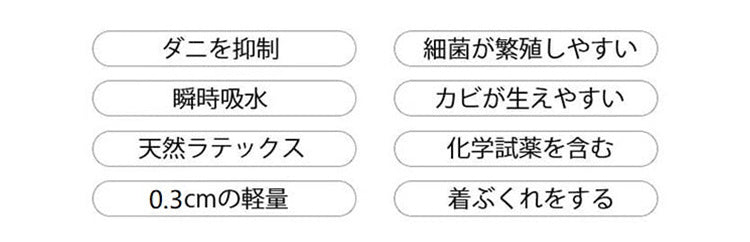 ダニを抑制

瞬時吸水

天然ラテックス

0.3cmの軽量

細菌が繁殖しやすい

カビが生えやすい

化学試薬を含む

着ぶくれをする